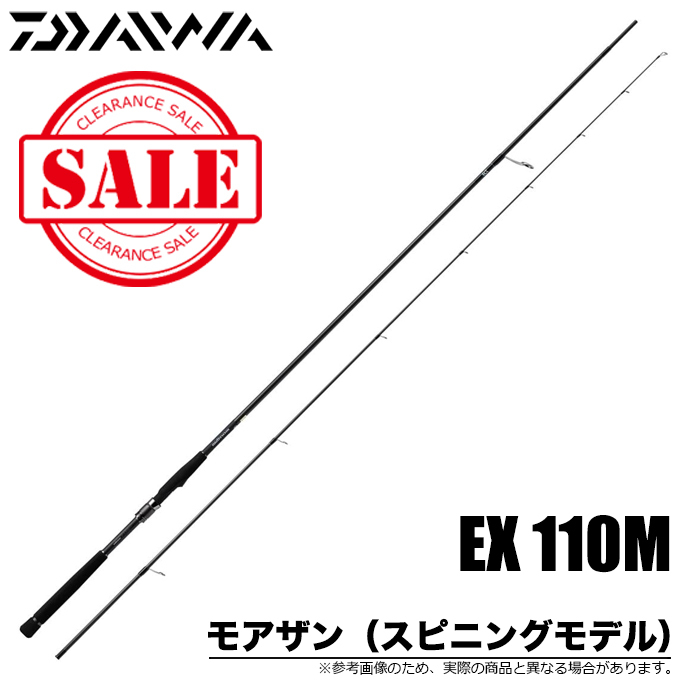 DAIWA

CLEARANCE SALE
SALE
CLEARANCE SALE

EX 110M

モアザン（スピニングモデル）

※参考画像のため、実際の商品と異なる場合があります。